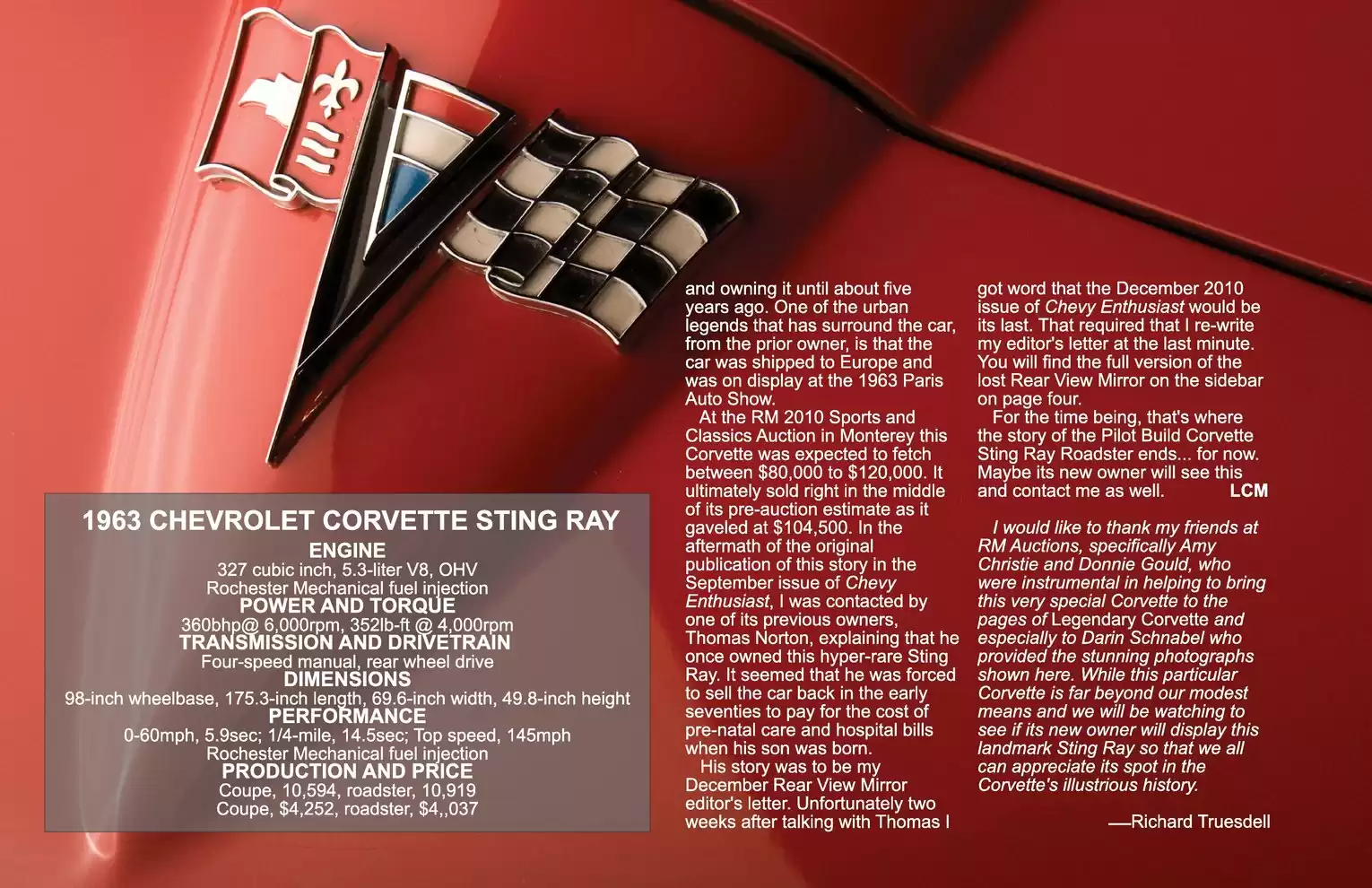 1963 CHEVROLET CORVETTE STING RAY
ENGINE
327 cubic inch, 5.3-liter V8, OHV
Rochester Mechanical fuel injection
POWER AND TORQUE
360bhp@ 6,000rpm, 352lb-ft @ 4,000rpm
TRANSMISSION AND DRIVETRAIN
Four-speed manual, rear wheel drive
DIMENSIONS
98-inch wheelbase, 175.3-inch length, 69.6-inch width, 49.8-inch height
PERFORMANCE
0-60mph, 5.9sec; 1/4-mile, 14.5sec; Top speed, 145mph
Rochester Mechanical fuel injection
PRODUCTION AND PRICE
Coupe, 10,594, roadster, 10,919
Coupe, $4,252, roadster, $4,,037

and owning it until about five years ago. One of the urban legends that has surround the car, from the prior owner, is that the car was shipped to Europe and was on display at the 1963 Paris Auto Show.

At the RM 2010 Sports and Classics Auction in Monterey this Corvette was expected to fetch between $80,000 to $120,000. It ultimately sold right in the middle of its pre-auction estimate as it gaveled at $104,500. In the aftermath of the original publication of this story in the September issue of Chevy Enthusiast, I was contacted by one of its previous owners, Thomas Norton, explaining that he once owned this hyper-rare Sting Ray. It seemed that he was forced to sell the car back in the early seventies to pay for the cost of pre-natal care and hospital bills when his son was born.

His story was to be my December Rear View Mirror editor's letter. Unfortunately two weeks after talking with Thomas I got word that the December 2010 issue of Chevy Enthusiast would be its last. That required that I re-write my editor's letter at the last minute. You will find the full version of the lost Rear View Mirror on the sidebar on page four.

For the time being, that's where the story of the Pilot Build Corvette Sting Ray Roadster ends... for now. Maybe its new owner will see this and contact me as well. LCM

I would like to thank my friends at RM Auctions, specifically Amy Christie and Donnie Gould, who were instrumental in helping to bring this very special Corvette to the pages of Legendary Corvette and especially to Darin Schnabel who provided the stunning photographs shown here. While this particular Corvette is far beyond our modest means and we will be watching to see if its new owner will display this landmark Sting Ray so that we all can appreciate its spot in the Corvette's illustrious history.

—Richard Truesdell